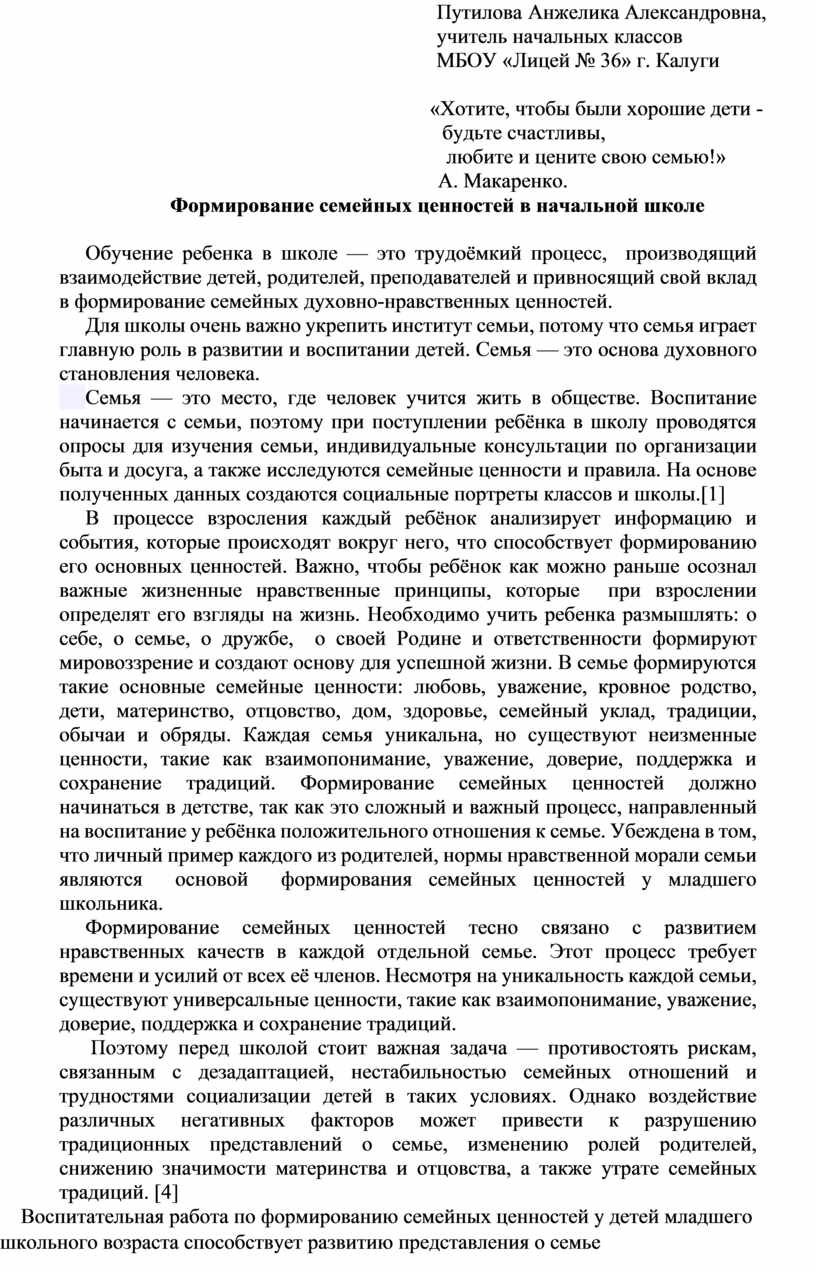 Путилова Анжелика Александровна,
учитель начальных классов
МБОУ «Лицей № 36» г. Калуги

«Хотите, чтобы были хорошие дети -
будьте счастливы,
любите и цените свою семью!»
А. Макаренко.

Формирование семейных ценностей в начальной школе

Обучение ребенка в школе — это трудоёмкий процесс, производящий взаимодействие детей, родителей, преподавателей и привносящий свой вклад в формирование семейных духовно-нравственных ценностей.

Для школы очень важно укрепить институт семьи, потому что семья играет главную роль в развитии и воспитании детей. Семья — это основа духовного становления человека.

Семья — это место, где человек учится жить в обществе. Воспитание начинается с семьи, поэтому при поступлении ребёнка в школу проводятся опросы для изучения семьи, индивидуальные консультации по организации быта и досуга, а также исследуются семейные ценности и правила. На основе полученных данных создаются социальные портреты классов и школы.[1]

В процессе взросления каждый ребёнок анализирует информацию и события, которые происходят вокруг него, что способствует формированию его основных ценностей. Важно, чтобы ребёнок как можно раньше осознал важные жизненные нравственные принципы, которые при взрослении определят его взгляды на жизнь. Необходимо учить ребенка размышлять: о себе, о семье, о дружбе, о своей Родине и ответственности формируют мировоззрение и создают основу для успешной жизни. В семье формируются такие основные семейные ценности: любовь, уважение, кровное родство, дети, материнство, отцовство, дом, здоровье, семейный уклад, традиции, обычаи и обряды. Каждая семья уникальна, но существуют неизменные ценности, такие как взаимопонимание, уважение, доверие, поддержка и сохранение традиций. Формирование семейных ценностей должно начинаться в детстве, так как это сложный и важный процесс, направленный на воспитание у ребёнка положительного отношения к семье. Убеждена в том, что личный пример каждого из родителей, нормы нравственной морали семьи являются основой формирования семейных ценностей у младшего школьника.

Формирование семейных ценностей тесно связано с развитием нравственных качеств в каждой отдельной семье. Этот процесс требует времени и усилий от всех её членов. Несмотря на уникальность каждой семьи, существуют универсальные ценности, такие как взаимопонимание, уважение, доверие, поддержка и сохранение традиций.

Поэтому перед школой стоит важная задача — противостоять рискам, связанным с дезадаптацией, нестабильностью семейных отношений и трудностями социализации детей в таких условиях. Однако воздействие различных негативных факторов может привести к разрушению традиционных представлений о семье, изменению ролей родителей, снижению значимости материнства и отцовства, а также утрате семейных традиций. [4]

Воспитательная работа по формированию семейных ценностей у детей младшего школьного возраста способствует развитию представления о семье